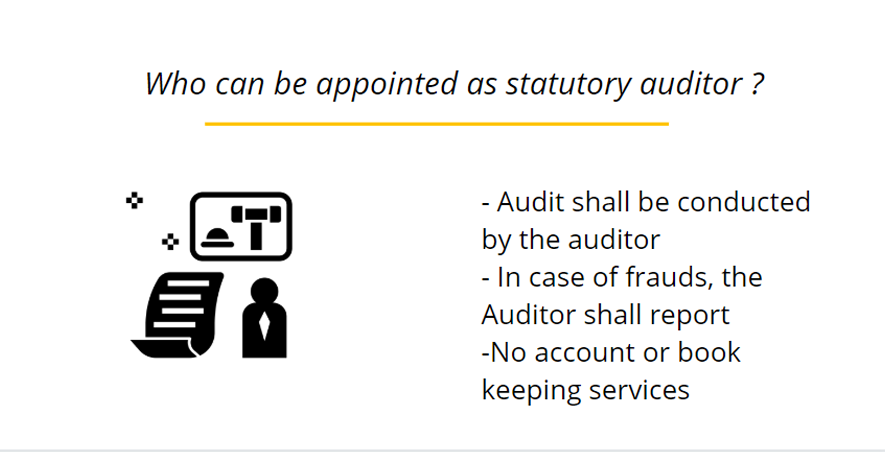 Who can be appointed as statutory auditor ?

- Audit shall be conducted by the auditor
- In case of frauds, the Auditor shall report
-No account or book keeping services